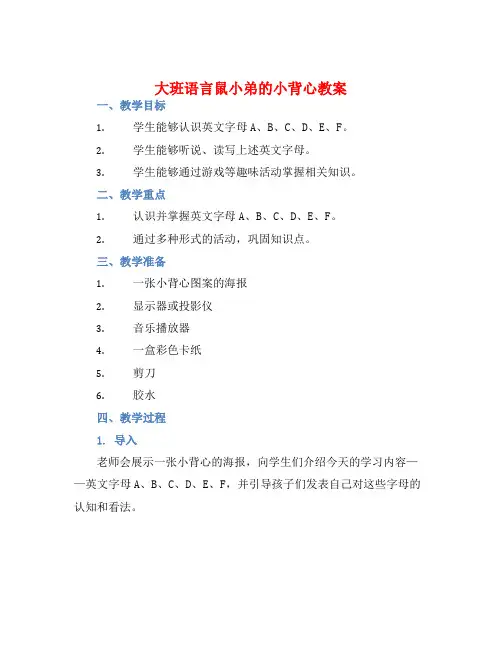 大班语言鼠小弟的小背心教案

一、教学目标

1. 学生能够认识英文字母 A、B、C、D、E、F。

2. 学生能够听说、读写上述英文字母。

3. 学生能够通过游戏等趣味活动掌握相关知识。

二、教学重点

1. 认识并掌握英文字母 A、B、C、D、E、F。

2. 通过多种形式的活动，巩固知识点。

三、教学准备

1. 一张小背心图案的海报

2. 显示器或投影仪

3. 音乐播放器

4. 一盒彩色卡纸

5. 剪刀

6. 胶水

四、教学过程

1. 导入

老师会展示一张小背心的海报，向学生们介绍今天的学习内容——英文字母 A、B、C、D、E、F，并引导孩子们发表自己对这些字母的认知和看法。